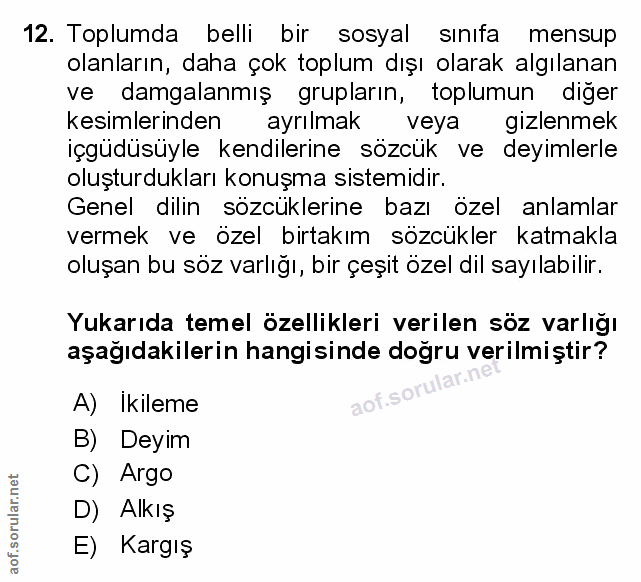 12. Toplumda belli bir sosyal sınıfa mensup olanların, daha çok toplum dışı olarak algılanan ve damgalanmış grupların, toplumun diğer kesimlerinden ayrılmak veya gizlenmek içgüdüsüyle kendilerine sözcük ve deyimlerle oluşturdukları konuşma sistemidir.
Genel dilin sözcüklerine bazı özel anlamlar vermek ve özel birtakım sözcükler katmakla oluşan bu söz varlığı, bir çeşit özel dil sayılabilir.

Yukarıda temel özellikleri verilen söz varlığı aşağıdakilerin hangisinde doğru verilmiştir?

aof.sorular.net

A) İkileme
B) Deyim
C) Argo
D) Alkış
E) Kargış

aof.sorular.net